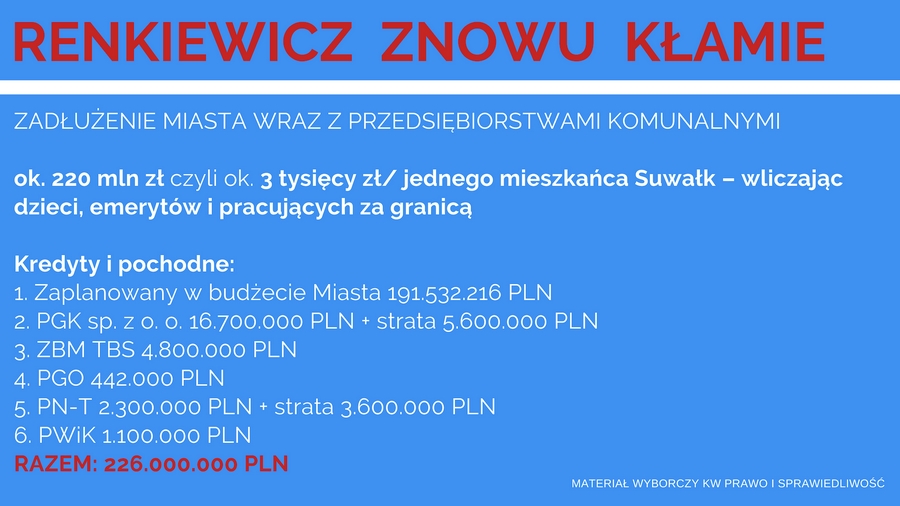 RENKIEWICZ ZNOWU KŁAMIE

ZADŁUŻENIE MIASTA WRAZ Z PRZEDSIĘBIORSTWAMI KOMUNALNYMI

ok. 220 mln zł czyli ok. 3 tysięcy zł/ jednego mieszkańca Suwałk – wliczając dzieci, emerytów i pracujących za granicą

Kredyty i pochodne:
1. Zaplanowany w budżecie Miasta 191.532.216 PLN
2. PGK sp. z o. o. 16.700.000 PLN + strata 5.600.000 PLN
3. ZBM TBS 4.800.000 PLN
4. PGO 442.000 PLN
5. PN-T 2.300.000 PLN + strata 3.600.000 PLN
6. PWiK 1.100.000 PLN
RAZEM: 226.000.000 PLN

MATERIAŁ WYBORCZY KW PRAWO I SPRAWIEDLIWOŚĆ